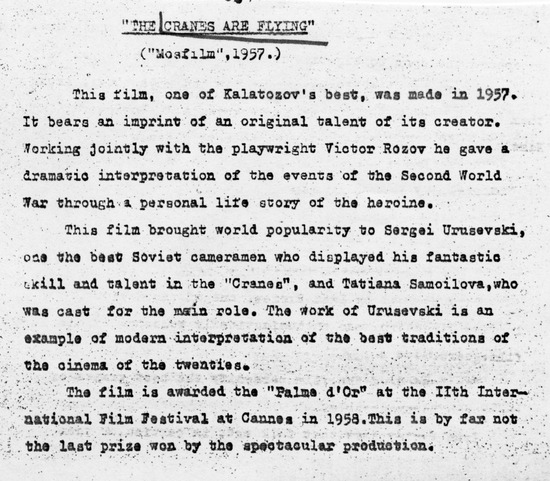 "THE CRANES ARE FLYING"
("Mosfilm",1957.)

This film, one of Kalatozov's best, was made in 1957. It bears an imprint of an original talent of its creator. Working jointly with the playwright Victor Rozov he gave a dramatic interpretation of the events of the Second World War through a personal life story of the heroine.

This film brought world popularity to Sergei Urusevski, one the best Soviet cameramen who displayed his fantastic skill and talent in the "Cranes", and Tatiana Samoilova,who was cast for the main role. The work of Urusevski is an example of modern interpretation of the best traditions of the cinema of the twenties.

The film is awarded the "Palme d'Or" at the IIth International Film Festival at Cannes in 1958.This is by far not the last prize won by the spectacular production.